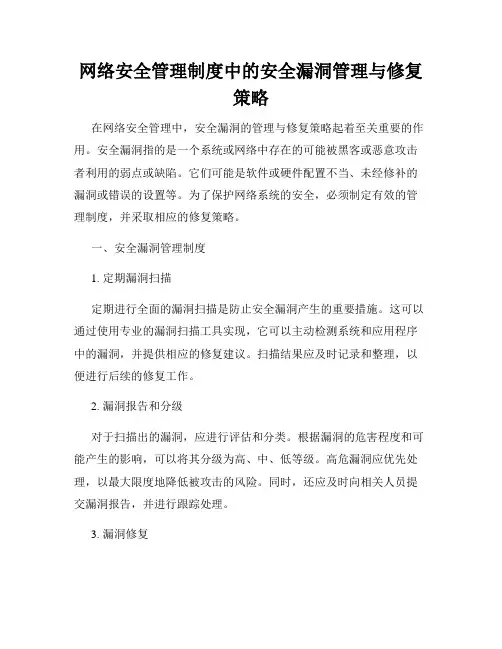 网络安全管理制度中的安全漏洞管理与修复策略

在网络安全管理中，安全漏洞的管理与修复策略起着至关重要的作用。安全漏洞指的是一个系统或网络中存在的可能被黑客或恶意攻击者利用的弱点或缺陷。它们可能是软件或硬件配置不当、未经修补的漏洞或错误的设置等。为了保护网络系统的安全，必须制定有效的管理制度，并采取相应的修复策略。

一、安全漏洞管理制度

1. 定期漏洞扫描

定期进行全面的漏洞扫描是防止安全漏洞产生的重要措施。这可以通过使用专业的漏洞扫描工具实现，它可以主动检测系统和应用程序中的漏洞，并提供相应的修复建议。扫描结果应及时记录和整理，以便进行后续的修复工作。

2. 漏洞报告和分级

对于扫描出的漏洞，应进行评估和分类。根据漏洞的危害程度和可能产生的影响，可以将其分级为高、中、低等级。高危漏洞应优先处理，以最大限度地降低被攻击的风险。同时，还应及时向相关人员提交漏洞报告，并进行跟踪处理。

3. 漏洞修复